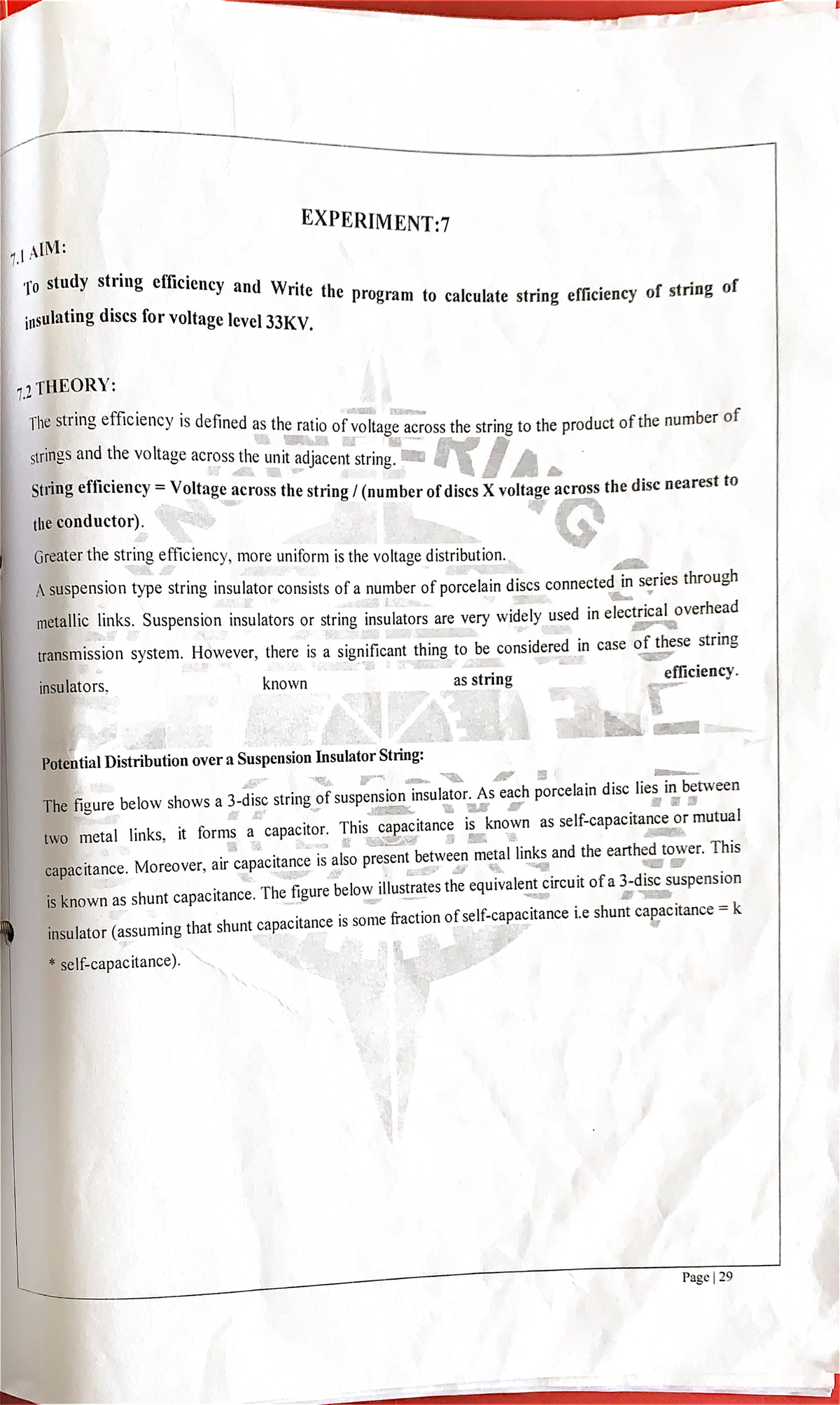 EXPERIMENT:7

7.1 AIM:

To study string efficiency and Write the program to calculate string efficiency of string of insulating discs for voltage level 33KV.

7.2 THEORY:

The string efficiency is defined as the ratio of voltage across the string to the product of the number of strings and the voltage across the unit adjacent string.

String efficiency = Voltage across the string / (number of discs X voltage across the disc nearest to the conductor).

Greater the string efficiency, more uniform is the voltage distribution.

A suspension type string insulator consists of a number of porcelain discs connected in series through metallic links. Suspension insulators or string insulators are very widely used in electrical overhead transmission system. However, there is a significant thing to be considered in case of these string insulators, known as string efficiency.

Potential Distribution over a Suspension Insulator String:

The figure below shows a 3-disc string of suspension insulator. As each porcelain disc lies in between two metal links, it forms a capacitor. This capacitance is known as self-capacitance or mutual capacitance. Moreover, air capacitance is also present between metal links and the earthed tower. This is known as shunt capacitance. The figure below illustrates the equivalent circuit of a 3-disc suspension insulator (assuming that shunt capacitance is some fraction of self-capacitance i.e shunt capacitance = k * self-capacitance).

Page | 29